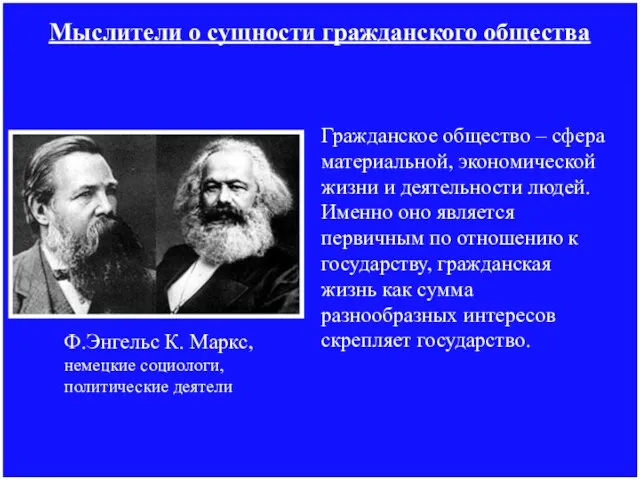 Мыслители о сущности гражданского общества

Гражданское общество – сфера материальной, экономической жизни и деятельности людей. Именно оно является первичным по отношению к государству, гражданская жизнь как сумма разнообразных интересов скрепляет государство.

Ф.Энгельс К. Маркс,
немецкие социологи,
политические деятели